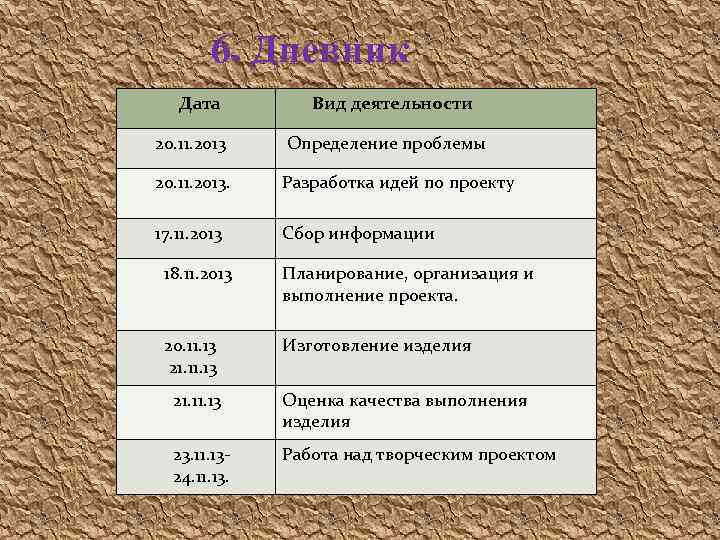 6. Дневник

| Дата | Вид деятельности |
|---|---|
| 20.11.2013 | Определение проблемы |
| 20.11.2013. | Разработка идей по проекту |
| 17.11.2013 | Сбор информации |
| 18.11.2013 | Планирование, организация и выполнение проекта. |
| 20.11.13 21.11.13 | Изготовление изделия |
| 21.11.13 | Оценка качества выполнения изделия |
| 23.11.13- 24.11.13. | Работа над творческим проектом |